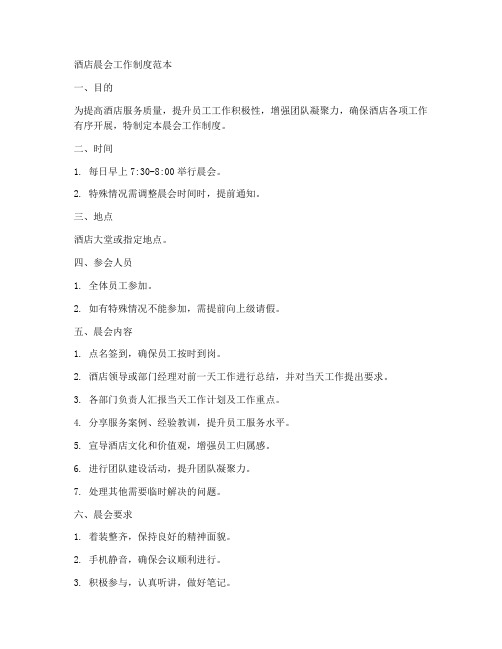 酒店晨会工作制度范本

一、目的

为提高酒店服务质量，提升员工工作积极性，增强团队凝聚力，确保酒店各项工作有序开展，特制定本晨会工作制度。

二、时间

1. 每日早上 7:30-8:00 举行晨会。

2. 特殊情况需调整晨会时间时，提前通知。

三、地点

酒店大堂或指定地点。

四、参会人员

1. 全体员工参加。

2. 如有特殊情况不能参加，需提前向上级请假。

五、晨会内容

1. 点名签到，确保员工按时到岗。

2. 酒店领导或部门经理对前一天工作进行总结，并对当天工作提出要求。

3. 各部门负责人汇报当天工作计划及工作重点。

4. 分享服务案例、经验教训，提升员工服务水平。

5. 宣导酒店文化和价值观，增强员工归属感。

6. 进行团队建设活动，提升团队凝聚力。

7. 处理其他需要临时解决的问题。

六、晨会要求

1. 着装整齐，保持良好的精神面貌。

2. 手机静音，确保会议顺利进行。

3. 积极参与，认真听讲，做好笔记。